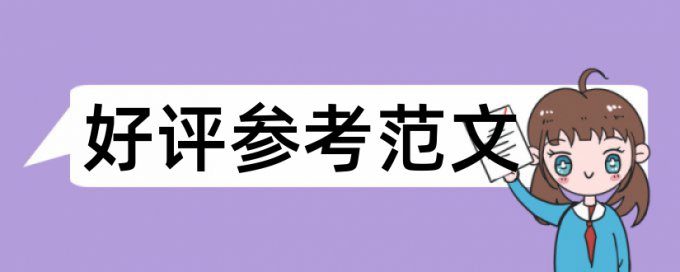 好评参考范文